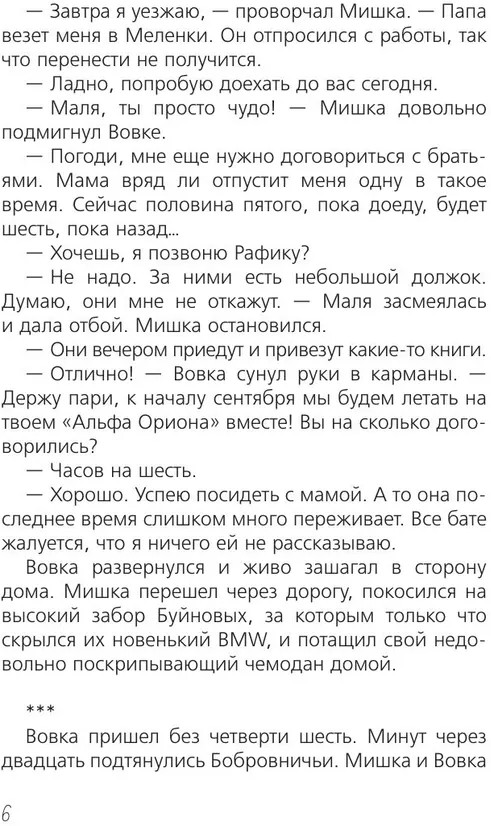 — Завтра я уезжаю, — проворчал Мишка. — Папа везет меня в Меленки. Он отпросился с работы, так что перенести не получится.

— Ладно, попробую доехать до вас сегодня.

— Маля, ты просто чудо! — Мишка довольно подмигнул Вовке.

— Погоди, мне еще нужно договориться с братьями. Мама вряд ли отпустит меня одну в такое время. Сейчас половина пятого, пока доеду, будет шесть, пока назад...

— Хочешь, я позвоню Рафику?

— Не надо. За ними есть небольшой должок. Думаю, они мне не откажут. — Маля засмеялась и дала отбой. Мишка остановился.

— Они вечером приедут и привезут какие-то книги.

— Отлично! — Вовка сунул руки в карманы. — Держу пари, к началу сентября мы будем летать на твоем «Альфа Ориона» вместе! Вы на сколько договорились?

— Часов на шесть.

— Хорошо. Успею посидеть с мамой. А то она последнее время слишком много переживает. Все бате жалуется, что я ничего ей не рассказываю.

Вовка развернулся и живо зашагал в сторону дома. Мишка перешел через дорогу, покосился на высокий забор Буйновых, за которым только что скрылся их новенький BMW, и потащил свой недовольно поскрипывающий чемодан домой.

***

Вовка пришел без четверти шесть. Минут через двадцать подтянулись Бобровничьи. Мишка и Вовка

6